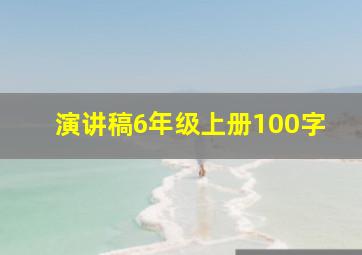 演讲稿6年级上册100字